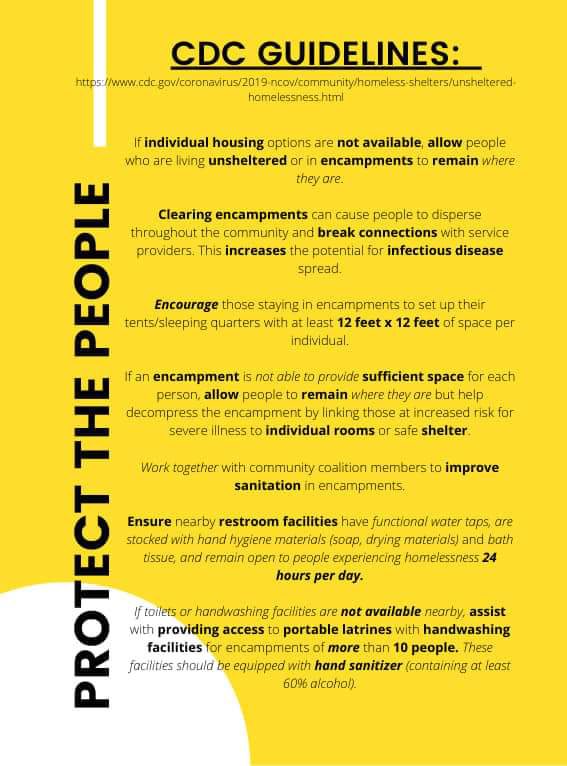 CDC GUIDELINES:

https://www.cdc.gov/coronavirus/2019-ncov/community/homeless-shelters/unsheltered-homelessness.html

PROTECT THE PEOPLE

If individual housing options are not available, allow people who are living unsheltered or in encampments to remain where they are.

Clearing encampments can cause people to disperse throughout the community and break connections with service providers. This increases the potential for infectious disease spread.

Encourage those staying in encampments to set up their tents/sleeping quarters with at least 12 feet x 12 feet of space per individual.

If an encampment is not able to provide sufficient space for each person, allow people to remain where they are but help decompress the encampment by linking those at increased risk for severe illness to individual rooms or safe shelter.

Work together with community coalition members to improve sanitation in encampments.

Ensure nearby restroom facilities have functional water taps, are stocked with hand hygiene materials (soap, drying materials) and bath tissue, and remain open to people experiencing homelessness 24 hours per day.

If toilets or handwashing facilities are not available nearby, assist with providing access to portable latrines with handwashing facilities for encampments of more than 10 people. These facilities should be equipped with hand sanitizer (containing at least 60% alcohol).